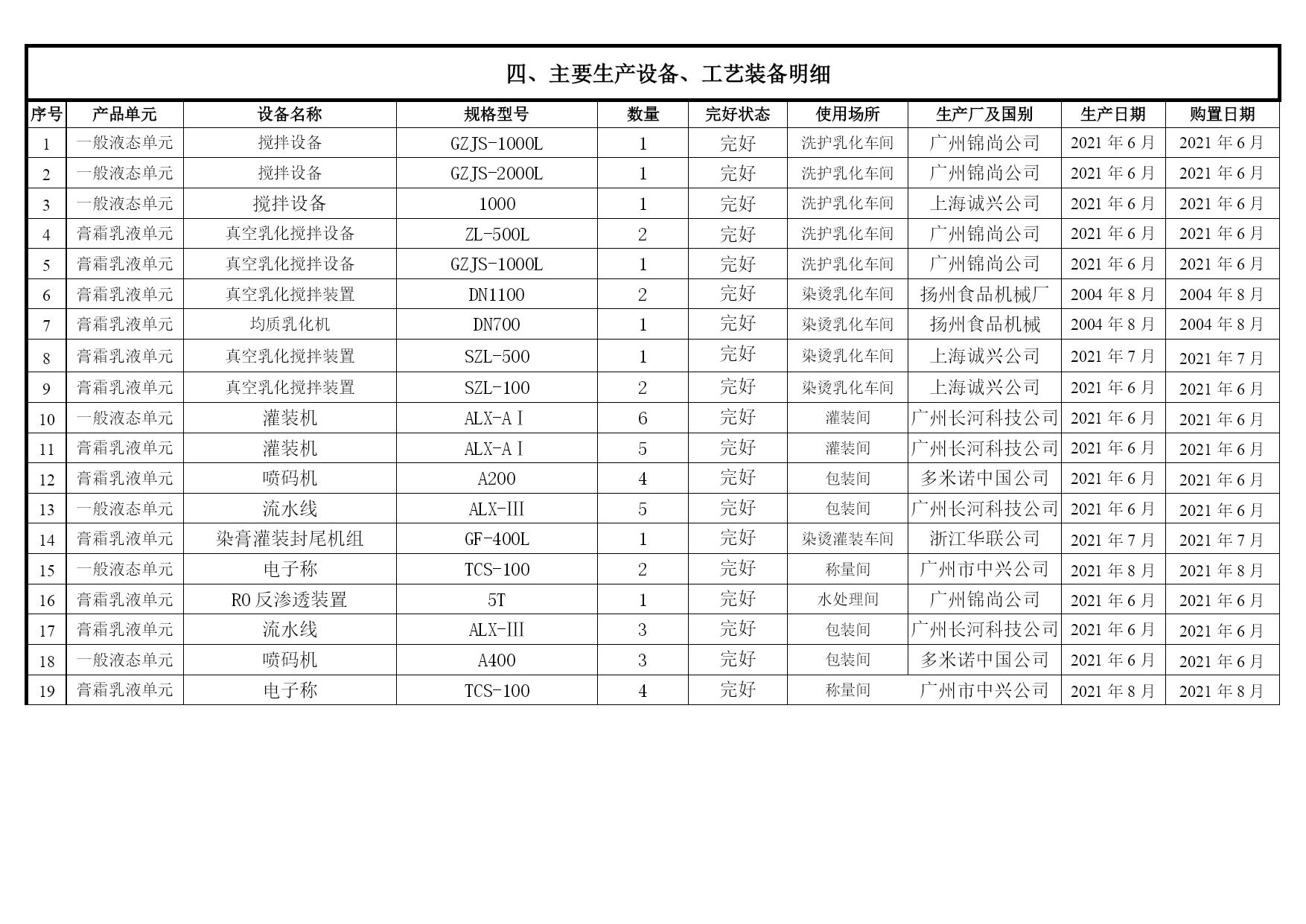 四、主要生产设备、工艺装备明细

| 序号 | 产品单元 | 设备名称 | 规格型号 | 数量 | 完好状态 | 使用场所 | 生产厂及国别 | 生产日期 | 购置日期 |
|---|---|---|---|---|---|---|---|---|---|
| 1 | 一般液态单元 | 搅拌设备 | GZJS-1000L | 1 | 完好 | 洗护乳化车间 | 广州锦尚公司 | 2021 年 6 月 | 2021 年 6 月 |
| 2 | 一般液态单元 | 搅拌设备 | GZJS-2000L | 1 | 完好 | 洗护乳化车间 | 广州锦尚公司 | 2021 年 6 月 | 2021 年 6 月 |
| 3 | 一般液态单元 | 搅拌设备 | 1000 | 1 | 完好 | 洗护乳化车间 | 上海诚兴公司 | 2021 年 6 月 | 2021 年 6 月 |
| 4 | 膏霜乳液单元 | 真空乳化搅拌设备 | ZL-500L | 2 | 完好 | 洗护乳化车间 | 广州锦尚公司 | 2021 年 6 月 | 2021 年 6 月 |
| 5 | 膏霜乳液单元 | 真空乳化搅拌设备 | GZJS-1000L | 1 | 完好 | 洗护乳化车间 | 广州锦尚公司 | 2021 年 6 月 | 2021 年 6 月 |
| 6 | 膏霜乳液单元 | 真空乳化搅拌装置 | DN1100 | 2 | 完好 | 染烫乳化车间 | 扬州食品机械厂 | 2004 年 8 月 | 2004 年 8 月 |
| 7 | 膏霜乳液单元 | 均质乳化机 | DN700 | 1 | 完好 | 染烫乳化车间 | 扬州食品机械 | 2004 年 8 月 | 2004 年 8 月 |
| 8 | 膏霜乳液单元 | 真空乳化搅拌装置 | SZL-500 | 1 | 完好 | 染烫乳化车间 | 上海诚兴公司 | 2021 年 7 月 | 2021 年 7 月 |
| 9 | 膏霜乳液单元 | 真空乳化搅拌装置 | SZL-100 | 2 | 完好 | 染烫乳化车间 | 上海诚兴公司 | 2021 年 6 月 | 2021 年 6 月 |
| 10 | 一般液态单元 | 灌装机 | ALX-AⅠ | 6 | 完好 | 灌装间 | 广州长河科技公司 | 2021 年 6 月 | 2021 年 6 月 |
| 11 | 膏霜乳液单元 | 灌装机 | ALX-AⅠ | 5 | 完好 | 灌装间 | 广州长河科技公司 | 2021 年 6 月 | 2021 年 6 月 |
| 12 | 膏霜乳液单元 | 喷码机 | A200 | 4 | 完好 | 包装间 | 多米诺中国公司 | 2021 年 6 月 | 2021 年 6 月 |
| 13 | 一般液态单元 | 流水线 | ALX-Ⅲ | 5 | 完好 | 包装间 | 广州长河科技公司 | 2021 年 6 月 | 2021 年 6 月 |
| 14 | 膏霜乳液单元 | 染膏灌装封尾机组 | GF-400L | 1 | 完好 | 染烫灌装车间 | 浙江华联公司 | 2021 年 7 月 | 2021 年 7 月 |
| 15 | 一般液态单元 | 电子称 | TCS-100 | 2 | 完好 | 称量间 | 广州市中兴公司 | 2021 年 8 月 | 2021 年 8 月 |
| 16 | 膏霜乳液单元 | RO 反渗透装置 | 5T | 1 | 完好 | 水处理间 | 广州锦尚公司 | 2021 年 6 月 | 2021 年 6 月 |
| 17 | 膏霜乳液单元 | 流水线 | ALX-Ⅲ | 3 | 完好 | 包装间 | 广州长河科技公司 | 2021 年 6 月 | 2021 年 6 月 |
| 18 | 一般液态单元 | 喷码机 | A400 | 3 | 完好 | 包装间 | 多米诺中国公司 | 2021 年 6 月 | 2021 年 6 月 |
| 19 | 膏霜乳液单元 | 电子称 | TCS-100 | 4 | 完好 | 称量间 | 广州市中兴公司 | 2021 年 8 月 | 2021 年 8 月 |